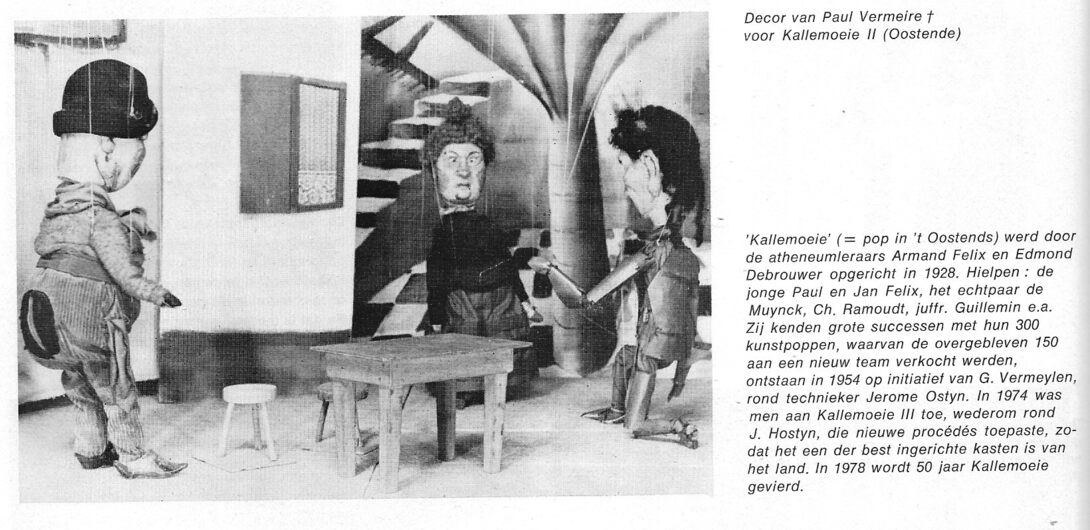 Decor van Paul Vermeire †
voor Kallemoeie II (Oostende)

'Kallemoeie' (= pop in 't Oostends) werd door de atheneumleraars Armand Felix en Edmond Debrouwer opgericht in 1928. Hielpen : de jonge Paul en Jan Felix, het echtpaar de Muynck, Ch. Ramoudt, juffr. Guillemin e.a. Zij kenden grote successen met hun 300 kunstpoppen, waarvan de overgebleven 150 aan een nieuw team verkocht werden, ontstaan in 1954 op initiatief van G. Vermeylen, rond technieker Jerome Ostyn. In 1974 was men aan Kallemoeie III toe, wederom rond J. Hostyn, die nieuwe procédés toepaste, zodat het een der best ingerichte kasten is van het land. In 1978 wordt 50 jaar Kallemoeie gevierd.